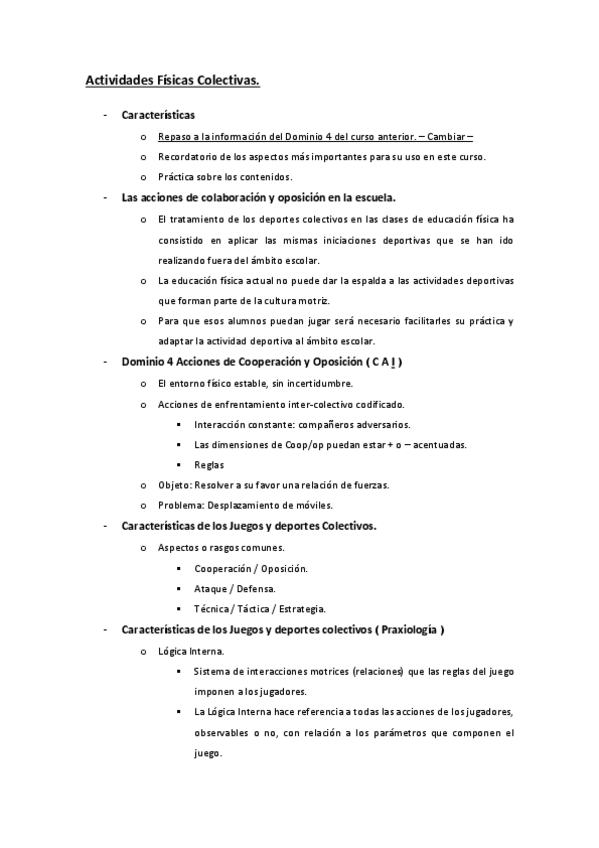 Actividades Físicas Colectivas.

- Características

o Repaso a la información del Dominio 4 del curso anterior. – Cambiar –

o Recordatorio de los aspectos más importantes para su uso en este curso.

o Práctica sobre los contenidos.

- Las acciones de colaboración y oposición en la escuela.

o El tratamiento de los deportes colectivos en las clases de educación física ha consistido en aplicar las mismas iniciaciones deportivas que se han ido realizando fuera del ámbito escolar.

o La educación física actual no puede dar la espalda a las actividades deportivas que forman parte de la cultura motriz.

o Para que esos alumnos puedan jugar será necesario facilitarles su práctica y adaptar la actividad deportiva al ámbito escolar.

- Dominio 4 Acciones de Cooperación y Oposición ( C A I )

o El entorno físico estable, sin incertidumbre.

o Acciones de enfrentamiento inter-colectivo codificado.

▪ Interacción constante: compañeros adversarios.

▪ Las dimensiones de Coop/op puedan estar + o – acentuadas.

▪ Reglas

o Objeto: Resolver a su favor una relación de fuerzas.

o Problema: Desplazamiento de móviles.

- Características de los Juegos y deportes Colectivos.

o Aspectos o rasgos comunes.

▪ Cooperación / Oposición.

▪ Ataque / Defensa.

▪ Técnica / Táctica / Estrategia.

- Características de los Juegos y deportes colectivos ( Praxiología )

o Lógica Interna.

▪ Sistema de interacciones motrices (relaciones) que las reglas del juego imponen a los jugadores.

▪ La Lógica Interna hace referencia a todas las acciones de los jugadores, observables o no, con relación a los parámetros que componen el juego.